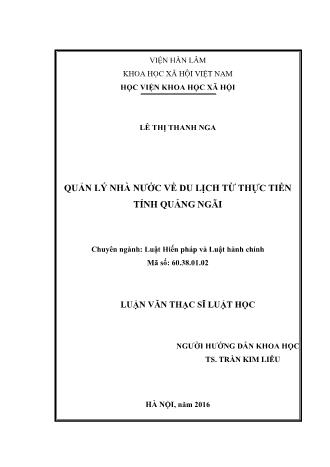 VIỆN HÀN LÂM
KHOA HỌC XÃ HỘI VIỆT NAM
HỌC VIỆN KHOA HỌC XÃ HỘI

LÊ THỊ THANH NGA

QUẢN LÝ NHÀ NƯỚC VỀ DU LỊCH TỪ THỰC TIỄN TỈNH QUẢNG NGÃI

Chuyên ngành: Luật Hiến pháp và Luật hành chính
Mã số: 60.38.01.02

LUẬN VĂN THẠC SĨ LUẬT HỌC

NGƯỜI HƯỚNG DẪN KHOA HỌC
TS. TRẦN KIM LIỄU

HÀ NỘI, năm 2016